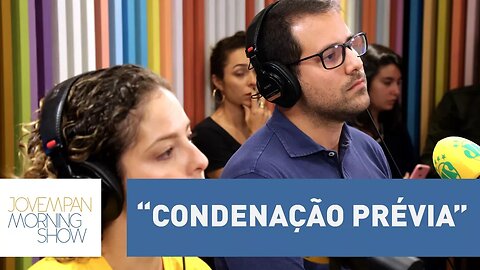 JOVEMPAN
MORNING
SHOW

“CONDENAÇÃO PRÉVIA”